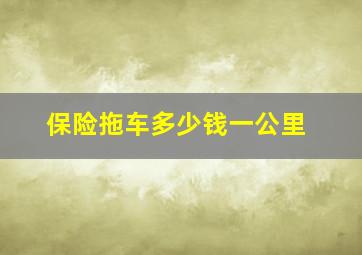 保险拖车多少钱一公里